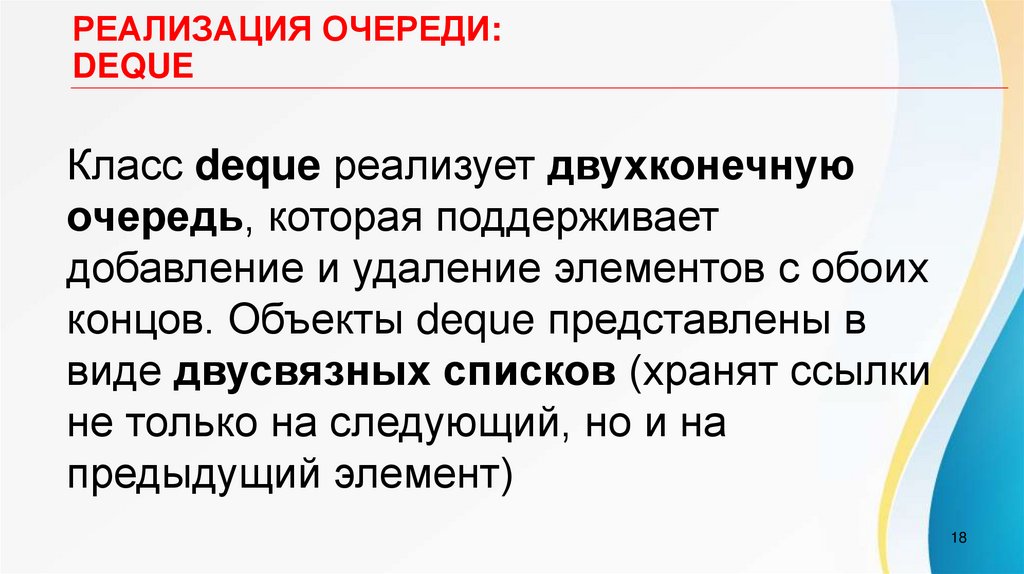 РЕАЛИЗАЦИЯ ОЧЕРЕДИ:
DEQUE

Класс deque реализует двухконечную очередь, которая поддерживает добавление и удаление элементов с обоих концов. Объекты deque представлены в виде двусвязных списков (хранят ссылки не только на следующий, но и на предыдущий элемент)

18